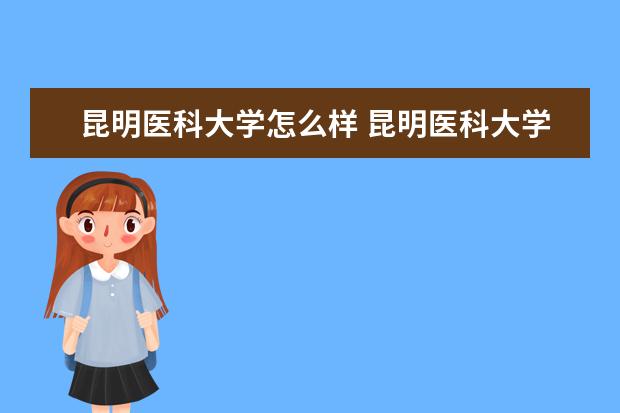 昆明医科大学怎么样 昆明医科大学